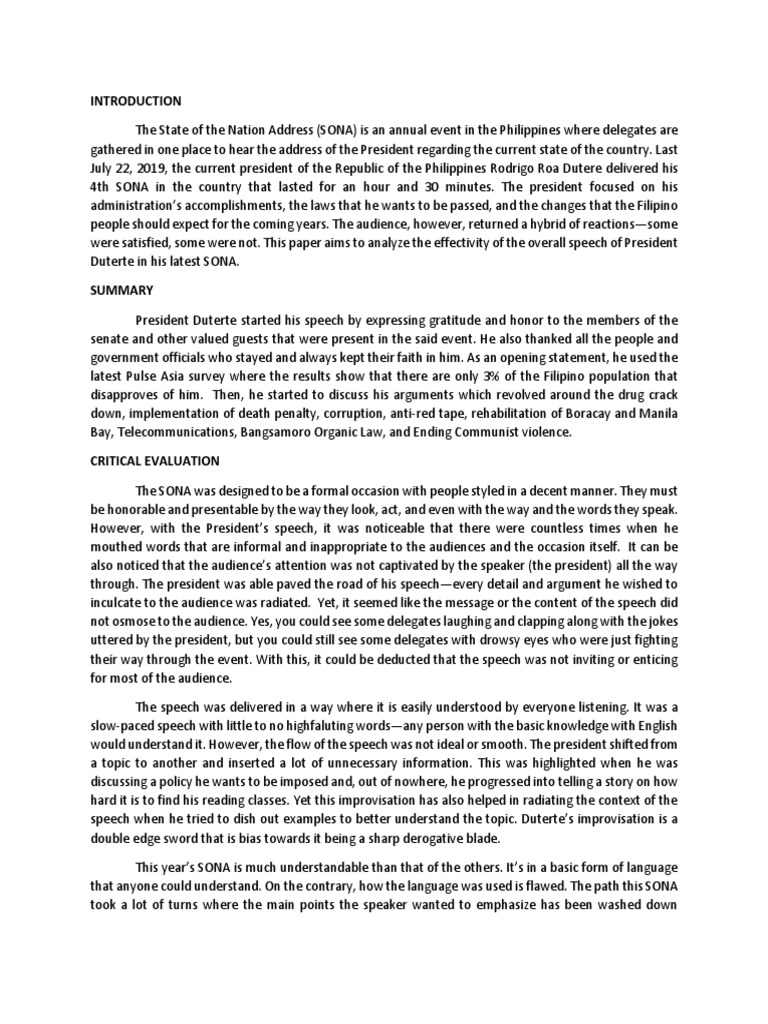 INTRODUCTION

The State of the Nation Address (SONA) is an annual event in the Philippines where delegates are gathered in one place to hear the address of the President regarding the current state of the country. Last July 22, 2019, the current president of the Republic of the Philippines Rodrigo Roa Dutere delivered his 4th SONA in the country that lasted for an hour and 30 minutes. The president focused on his administration's accomplishments, the laws that he wants to be passed, and the changes that the Filipino people should expect for the coming years. The audience, however, returned a hybrid of reactions—some were satisfied, some were not. This paper aims to analyze the effectivity of the overall speech of President Duterte in his latest SONA.

SUMMARY

President Duterte started his speech by expressing gratitude and honor to the members of the senate and other valued guests that were present in the said event. He also thanked all the people and government officials who stayed and always kept their faith in him. As an opening statement, he used the latest Pulse Asia survey where the results show that there are only 3% of the Filipino population that disapproves of him. Then, he started to discuss his arguments which revolved around the drug crack down, implementation of death penalty, corruption, anti-red tape, rehabilitation of Boracay and Manila Bay, Telecommunications, Bangsamoro Organic Law, and Ending Communist violence.

CRITICAL EVALUATION

The SONA was designed to be a formal occasion with people styled in a decent manner. They must be honorable and presentable by the way they look, act, and even with the way and the words they speak. However, with the President's speech, it was noticeable that there were countless times when he mouthed words that are informal and inappropriate to the audiences and the occasion itself. It can be also noticed that the audience's attention was not captivated by the speaker (the president) all the way through. The president was able paved the road of his speech—every detail and argument he wished to inculcate to the audience was radiated. Yet, it seemed like the message or the content of the speech did not osmose to the audience. Yes, you could see some delegates laughing and clapping along with the jokes uttered by the president, but you could still see some delegates with drowsy eyes who were just fighting their way through the event. With this, it could be deducted that the speech was not inviting or enticing for most of the audience.

The speech was delivered in a way where it is easily understood by everyone listening. It was a slow-paced speech with little to no highfaluting words—any person with the basic knowledge with English would understand it. However, the flow of the speech was not ideal or smooth. The president shifted from a topic to another and inserted a lot of unnecessary information. This was highlighted when he was discussing a policy he wants to be imposed and, out of nowhere, he progressed into telling a story on how hard it is to find his reading classes. Yet this improvisation has also helped in radiating the context of the speech when he tried to dish out examples to better understand the topic. Duterte's improvisation is a double edge sword that is bias towards it being a sharp derogative blade.

This year's SONA is much understandable than that of the others. It's in a basic form of language that anyone could understand. On the contrary, how the language was used is flawed. The path this SONA took a lot of turns where the main points the speaker wanted to emphasize has been washed down